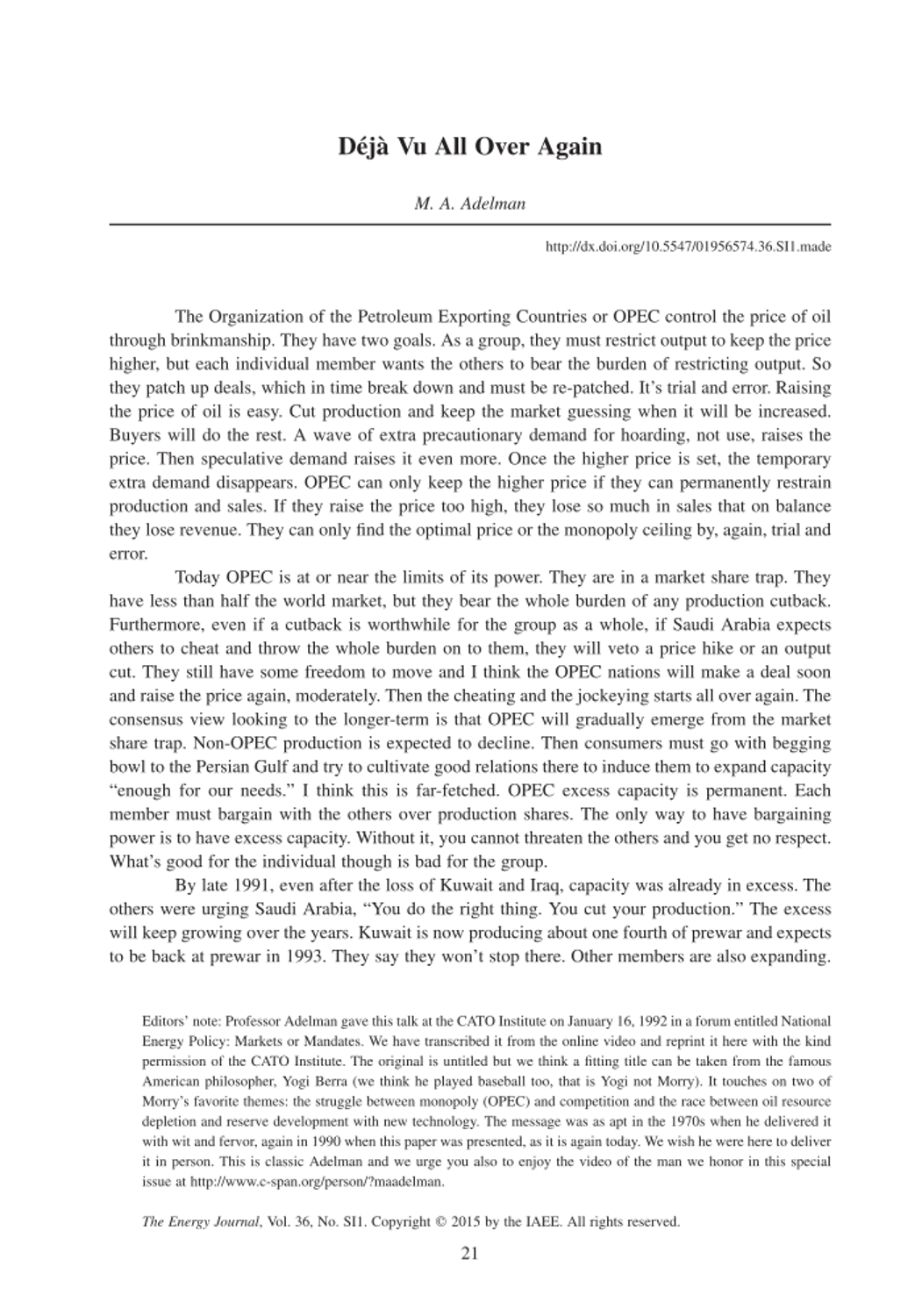 Déjà Vu All Over Again

M. A. Adelman

http://dx.doi.org/10.5547/01956574.36.SI1.made

The Organization of the Petroleum Exporting Countries or OPEC control the price of oil through brinkmanship. They have two goals. As a group, they must restrict output to keep the price higher, but each individual member wants the others to bear the burden of restricting output. So they patch up deals, which in time break down and must be re-patched. It's trial and error. Raising the price of oil is easy. Cut production and keep the market guessing when it will be increased. Buyers will do the rest. A wave of extra precautionary demand for hoarding, not use, raises the price. Then speculative demand raises it even more. Once the higher price is set, the temporary extra demand disappears. OPEC can only keep the higher price if they can permanently restrain production and sales. If they raise the price too high, they lose so much in sales that on balance they lose revenue. They can only find the optimal price or the monopoly ceiling by, again, trial and error.

Today OPEC is at or near the limits of its power. They are in a market share trap. They have less than half the world market, but they bear the whole burden of any production cutback. Furthermore, even if a cutback is worthwhile for the group as a whole, if Saudi Arabia expects others to cheat and throw the whole burden on to them, they will veto a price hike or an output cut. They still have some freedom to move and I think the OPEC nations will make a deal soon and raise the price again, moderately. Then the cheating and the jockeying starts all over again. The consensus view looking to the longer-term is that OPEC will gradually emerge from the market share trap. Non-OPEC production is expected to decline. Then consumers must go with begging bowl to the Persian Gulf and try to cultivate good relations there to induce them to expand capacity "enough for our needs." I think this is far-fetched. OPEC excess capacity is permanent. Each member must bargain with the others over production shares. The only way to have bargaining power is to have excess capacity. Without it, you cannot threaten the others and you get no respect. What's good for the individual though is bad for the group.

By late 1991, even after the loss of Kuwait and Iraq, capacity was already in excess. The others were urging Saudi Arabia, "You do the right thing. You cut your production." The excess will keep growing over the years. Kuwait is now producing about one fourth of prewar and expects to be back at prewar in 1993. They say they won't stop there. Other members are also expanding.

Editors' note: Professor Adelman gave this talk at the CATO Institute on January 16, 1992 in a forum entitled National Energy Policy: Markets or Mandates. We have transcribed it from the online video and reprint it here with the kind permission of the CATO Institute. The original is untitled but we think a fitting title can be taken from the famous American philosopher, Yogi Berra (we think he played baseball too, that is Yogi not Morry). It touches on two of Morry's favorite themes: the struggle between monopoly (OPEC) and competition and the race between oil resource depletion and reserve development with new technology. The message was as apt in the 1970s when he delivered it with wit and fervor, again in 1990 when this paper was presented, as it is again today. We wish he were here to deliver it in person. This is classic Adelman and we urge you also to enjoy the video of the man we honor in this special issue at http://www.c-span.org/person/?maadelman.

The Energy Journal, Vol. 36, No. SI1. Copyright © 2015 by the IAEE. All rights reserved.

21